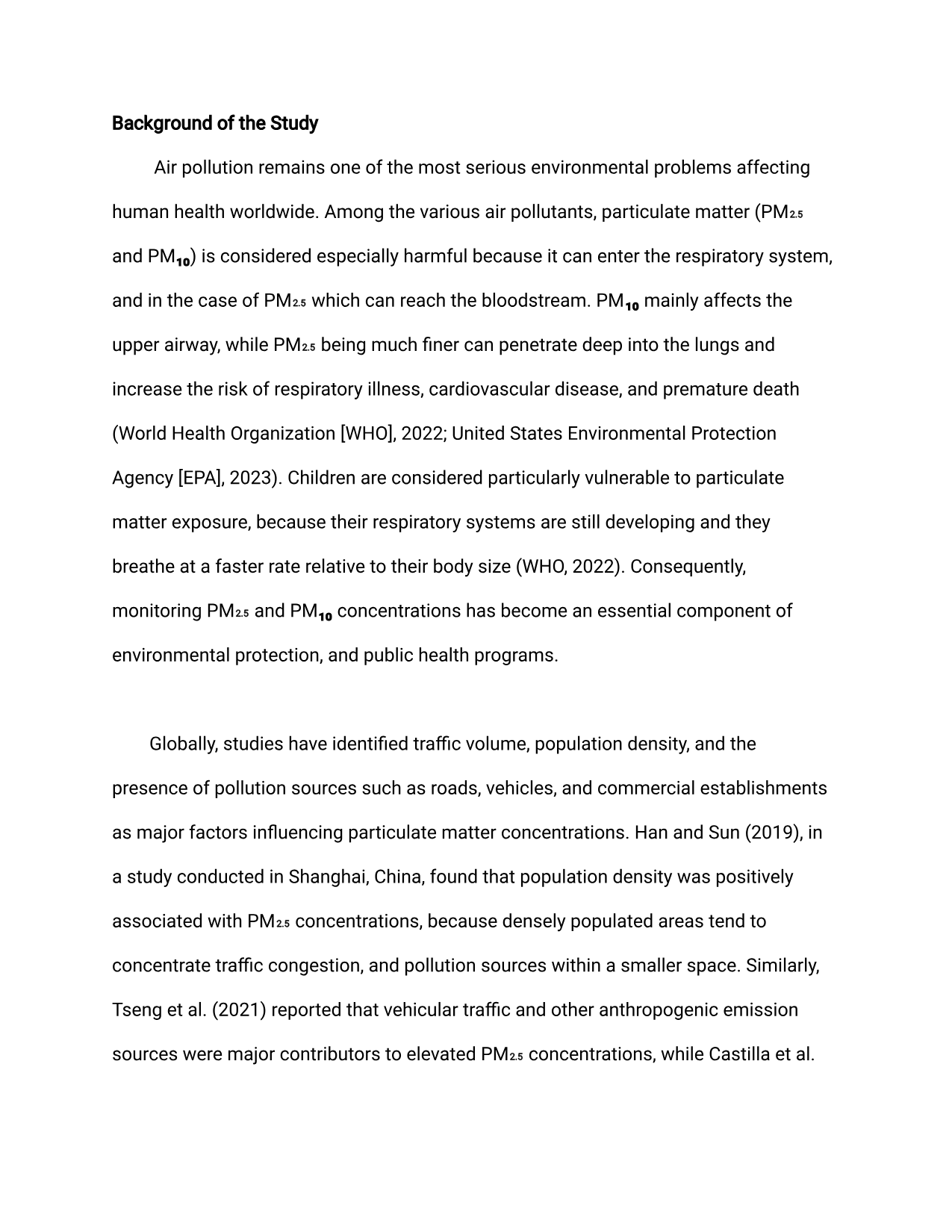 Background of the Study

Air pollution remains one of the most serious environmental problems affecting human health worldwide. Among the various air pollutants, particulate matter ($PM_{2.5}$ and $PM_{10}$) is considered especially harmful because it can enter the respiratory system, and in the case of $PM_{2.5}$ which can reach the bloodstream. $PM_{10}$ mainly affects the upper airway, while $PM_{2.5}$ being much finer can penetrate deep into the lungs and increase the risk of respiratory illness, cardiovascular disease, and premature death (World Health Organization [WHO], 2022; United States Environmental Protection Agency [EPA], 2023). Children are considered particularly vulnerable to particulate matter exposure, because their respiratory systems are still developing and they breathe at a faster rate relative to their body size (WHO, 2022). Consequently, monitoring $PM_{2.5}$ and $PM_{10}$ concentrations has become an essential component of environmental protection, and public health programs.

Globally, studies have identified traffic volume, population density, and the presence of pollution sources such as roads, vehicles, and commercial establishments as major factors influencing particulate matter concentrations. Han and Sun (2019), in a study conducted in Shanghai, China, found that population density was positively associated with $PM_{2.5}$ concentrations, because densely populated areas tend to concentrate traffic congestion, and pollution sources within a smaller space. Similarly, Tseng et al. (2021) reported that vehicular traffic and other anthropogenic emission sources were major contributors to elevated $PM_{2.5}$ concentrations, while Castilla et al.